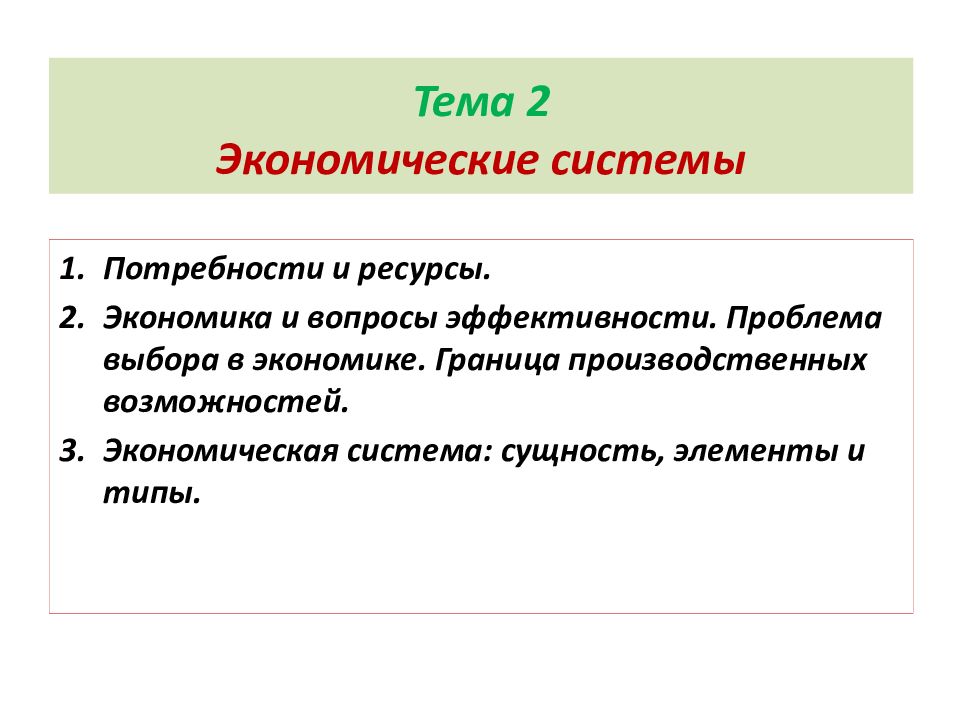 Тема 2
Экономические системы

1. Потребности и ресурсы.
2. Экономика и вопросы эффективности. Проблема выбора в экономике. Граница производственных возможностей.
3. Экономическая система: сущность, элементы и типы.